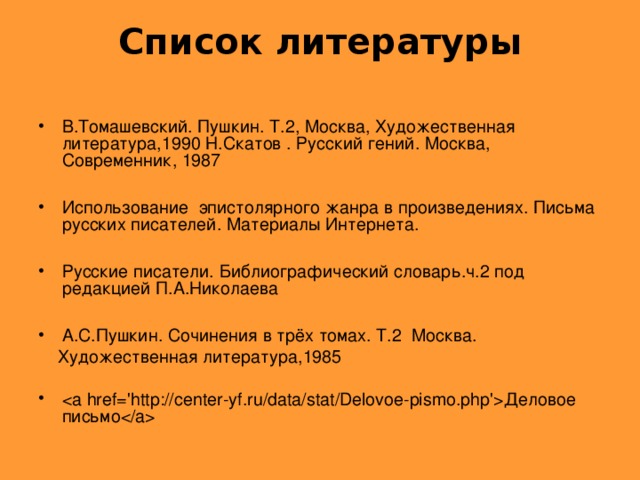 Список литературы

• В.Томашевский. Пушкин. Т.2, Москва, Художественная литература,1990 Н.Скатов . Русский гений. Москва, Современник, 1987

• Использование эпистолярного жанра в произведениях. Письма русских писателей. Материалы Интернета.

• Русские писатели. Библиографический словарь.ч.2 под редакцией П.А.Николаева

• А.С.Пушкин. Сочинения в трёх томах. Т.2 Москва.
Художественная литература,1985

• <a href='http://center-yf.ru/data/stat/Delovoe-pismo.php'>Деловое письмо</a>